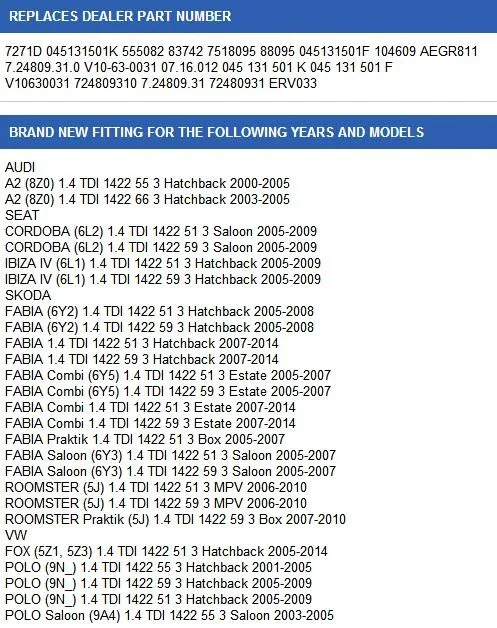 REPLACES DEALER PART NUMBER

7271D 045131501K 555082 83742 7518095 88095 045131501F 104609 AEGR811 7.24809.31.0 V10-63-0031 07.16.012 045 131 501 K 045 131 501 F V10630031 724809310 7.24809.31 72480931 ERV033

BRAND NEW FITTING FOR THE FOLLOWING YEARS AND MODELS

AUDI
A2 (8Z0) 1.4 TDI 1422 55 3 Hatchback 2000-2005
A2 (8Z0) 1.4 TDI 1422 66 3 Hatchback 2003-2005
SEAT
CORDOBA (6L2) 1.4 TDI 1422 51 3 Saloon 2005-2009
CORDOBA (6L2) 1.4 TDI 1422 59 3 Saloon 2005-2009
IBIZA IV (6L1) 1.4 TDI 1422 51 3 Hatchback 2005-2009
IBIZA IV (6L1) 1.4 TDI 1422 59 3 Hatchback 2005-2009
SKODA
FABIA (6Y2) 1.4 TDI 1422 51 3 Hatchback 2005-2008
FABIA (6Y2) 1.4 TDI 1422 59 3 Hatchback 2005-2008
FABIA 1.4 TDI 1422 51 3 Hatchback 2007-2014
FABIA 1.4 TDI 1422 59 3 Hatchback 2007-2014
FABIA Combi (6Y5) 1.4 TDI 1422 51 3 Estate 2005-2007
FABIA Combi (6Y5) 1.4 TDI 1422 59 3 Estate 2005-2007
FABIA Combi 1.4 TDI 1422 51 3 Estate 2007-2014
FABIA Combi 1.4 TDI 1422 59 3 Estate 2007-2014
FABIA Praktik 1.4 TDI 1422 51 3 Box 2005-2007
FABIA Saloon (6Y3) 1.4 TDI 1422 51 3 Saloon 2005-2007
FABIA Saloon (6Y3) 1.4 TDI 1422 59 3 Saloon 2005-2007
ROOMSTER (5J) 1.4 TDI 1422 51 3 MPV 2006-2010
ROOMSTER (5J) 1.4 TDI 1422 59 3 MPV 2006-2010
ROOMSTER Praktik (5J) 1.4 TDI 1422 59 3 Box 2007-2010
VW
FOX (5Z1, 5Z3) 1.4 TDI 1422 51 3 Hatchback 2005-2014
POLO (9N_) 1.4 TDI 1422 55 3 Hatchback 2001-2005
POLO (9N_) 1.4 TDI 1422 59 3 Hatchback 2005-2009
POLO (9N_) 1.4 TDI 1422 51 3 Hatchback 2005-2009
POLO Saloon (9A4) 1.4 TDI 1422 55 3 Saloon 2003-2005